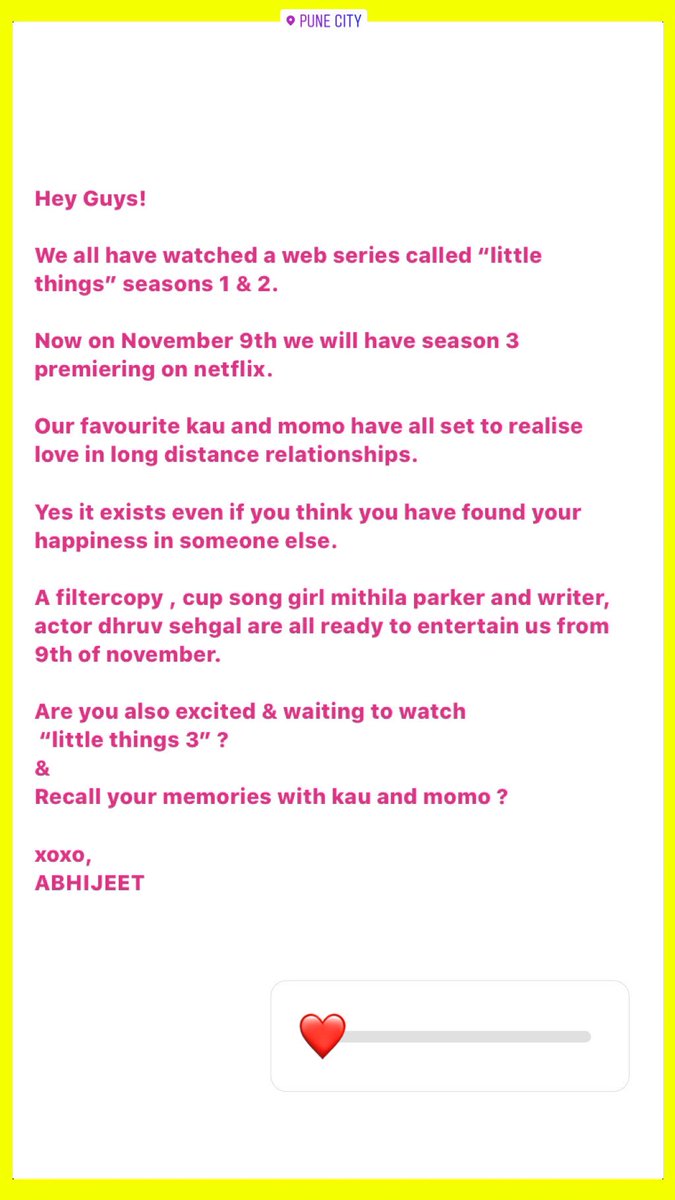 PUNE CITY

Hey Guys!

We all have watched a web series called “little things” seasons 1 & 2.

Now on November 9th we will have season 3 premiering on netflix.

Our favourite kau and momo have all set to realise love in long distance relationships.

Yes it exists even if you think you have found your happiness in someone else.

A filtercopy , cup song girl mithila parker and writer, actor dhruv sehgal are all ready to entertain us from 9th of november.

Are you also excited & waiting to watch “little things 3” ?
&
Recall your memories with kau and momo ?

xoxo,
ABHIJEET